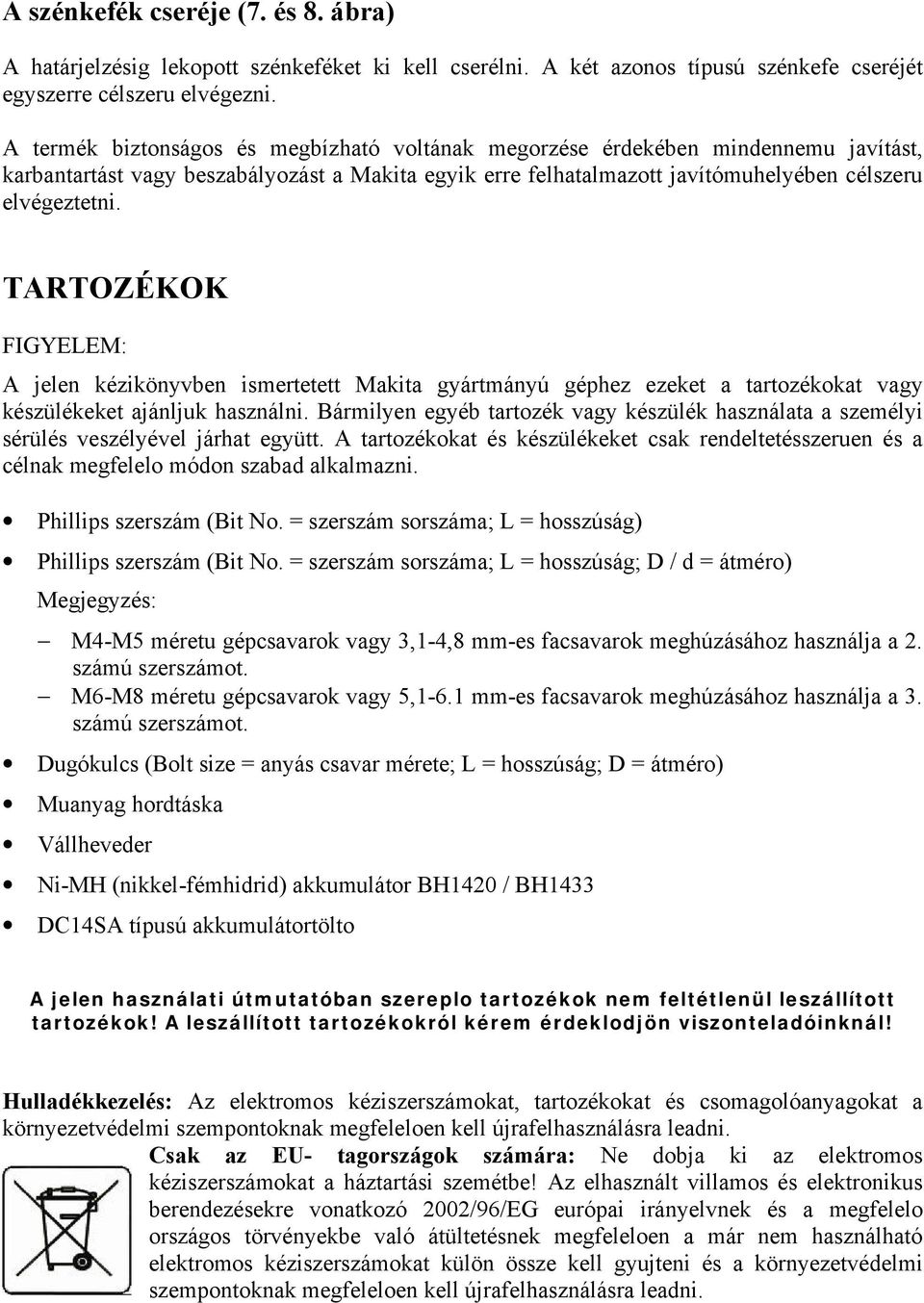 A szénkefék cseréje (7. és 8. ábra)

A határjelzésig lekopott szénkeféket ki kell cserélni. A két azonos típusú szénkefe cseréjét egyszerre célszeru elvégezni.

A termék biztonságos és megbízható voltának megorzése érdekében mindennemu javítást, karbantartást vagy beszabályozást a Makita egyik erre felhatalmazott javítómuhelyében célszeru elvégeztetni.

TARTOZÉKOK

FIGYELEM:

A jelen kézikönyvben ismertetett Makita gyártmányú géphez ezeket a tartozékokat vagy készülékeket ajánljuk használni. Bármilyen egyéb tartozék vagy készülék használata a személyi sérülés veszélyével járhat együtt. A tartozékokat és készülékeket csak rendeltetésszeruen és a célnak megfelelo módon szabad alkalmazni.

• Phillips szerszám (Bit No. = szerszám sorszáma; L = hosszúság)
• Phillips szerszám (Bit No. = szerszám sorszáma; L = hosszúság; D / d = átméro)
Megjegyzés:
– M4-M5 méretu gépcsavarok vagy 3,1-4,8 mm-es facsavarok meghúzásához használja a 2. számú szerszámot.
– M6-M8 méretu gépcsavarok vagy 5,1-6.1 mm-es facsavarok meghúzásához használja a 3. számú szerszámot.
• Dugókulcs (Bolt size = anyás csavar mérete; L = hosszúság; D = átméro)
• Muanyag hordtáska
• Vállheveder
• Ni-MH (nikkel-fémhidrid) akkumulátor BH1420 / BH1433
• DC14SA típusú akkumulátortölto

A jelen használati útmutatóban szereplo tartozékok nem feltétlenül leszállított tartozékok! A leszállított tartozékokról kérem érdeklodjön viszonteladóinknál!

Hulladékkezelés: Az elektromos kéziszerszámokat, tartozékokat és csomagolóanyagokat a környezetvédelmi szempontoknak megfeleloen kell újrafelhasználásra leadni.

Csak az EU- tagországok számára: Ne dobja ki az elektromos kéziszerszámokat a háztartási szemétbe! Az elhasznált villamos és elektronikus berendezésekre vonatkozó 2002/96/EG európai irányelvnek és a megfelelo országos törvényekbe való átültetésnek megfeleloen a már nem használható elektromos kéziszerszámokat külön össze kell gyujteni és a környezetvédelmi szempontoknak megfeleloen kell újrafelhasználásra leadni.